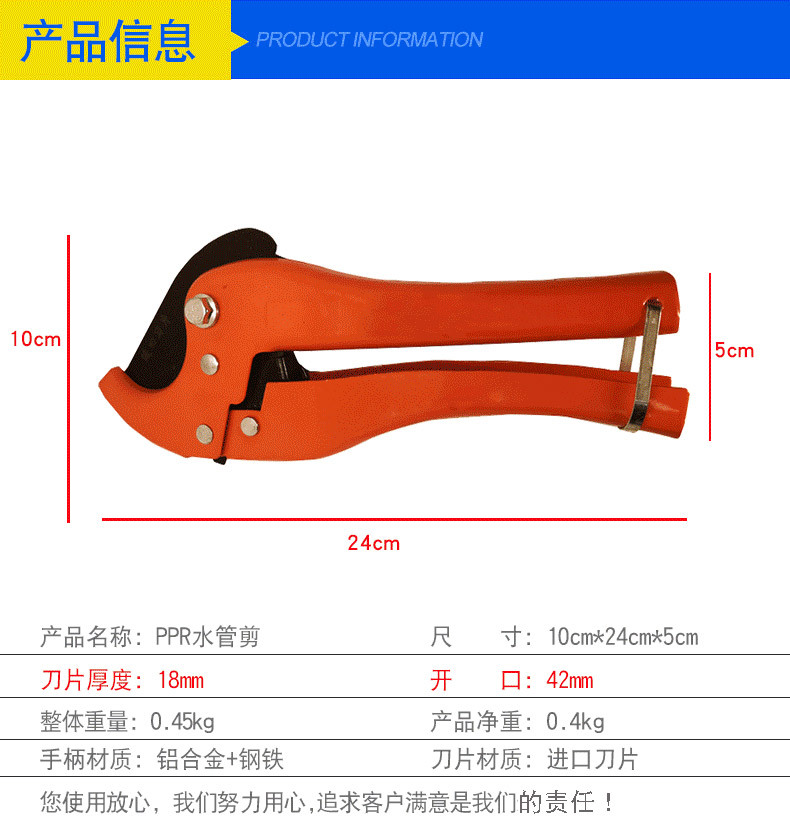 产品信息
PRODUCT INFORMATION

10cm

5cm

24cm

产品名称：PPR水管剪 尺 寸：10cm*24cm*5cm

刀片厚度：18mm 开 口：42mm

整体重量：0.45kg 产品净重：0.4kg

手柄材质：铝合金+钢铁 刀片材质：进口刀片

您使用放心，我们努力用心,追求客户满意是我们的责任！